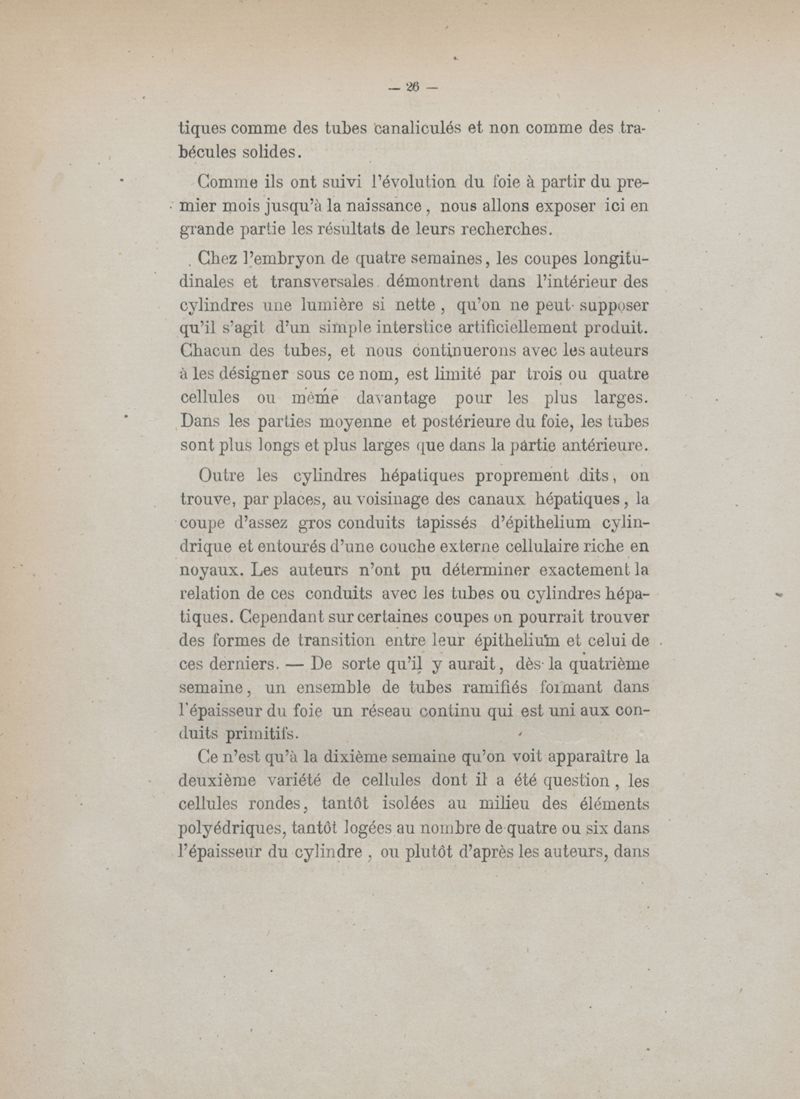 — 26 —

tiques comme des tubes canaliculés et non comme des trabécules solides.

Comme ils ont suivi l'évolution du foie à partir du premier mois jusqu'à la naissance, nous allons exposer ici en grande partie les résultats de leurs recherches.

Chez l'embryon de quatre semaines, les coupes longitudinales et transversales démontrent dans l'intérieur des cylindres une lumière si nette, qu'on ne peut supposer qu'il s'agit d'un simple interstice artificiellement produit. Chacun des tubes, et nous continuerons avec les auteurs à les désigner sous ce nom, est limité par trois ou quatre cellules ou même davantage pour les plus larges. Dans les parties moyenne et postérieure du foie, les tubes sont plus longs et plus larges que dans la partie antérieure.

Outre les cylindres hépatiques proprement dits, on trouve, par places, au voisinage des canaux hépatiques, la coupe d'assez gros conduits tapissés d'épithelium cylindrique et entourés d'une couche externe cellulaire riche en noyaux. Les auteurs n'ont pu déterminer exactement la relation de ces conduits avec les tubes ou cylindres hépatiques. Cependant sur certaines coupes on pourrait trouver des formes de transition entre leur épithelium et celui de ces derniers. — De sorte qu'il y aurait, dès la quatrième semaine, un ensemble de tubes ramifiés formant dans l'épaisseur du foie un réseau continu qui est uni aux conduits primitifs.

Ce n'est qu'à la dixième semaine qu'on voit apparaître la deuxième variété de cellules dont il a été question, les cellules rondes, tantôt isolées au milieu des éléments polyédriques, tantôt logées au nombre de quatre ou six dans l'épaisseur du cylindre, ou plutôt d'après les auteurs, dans